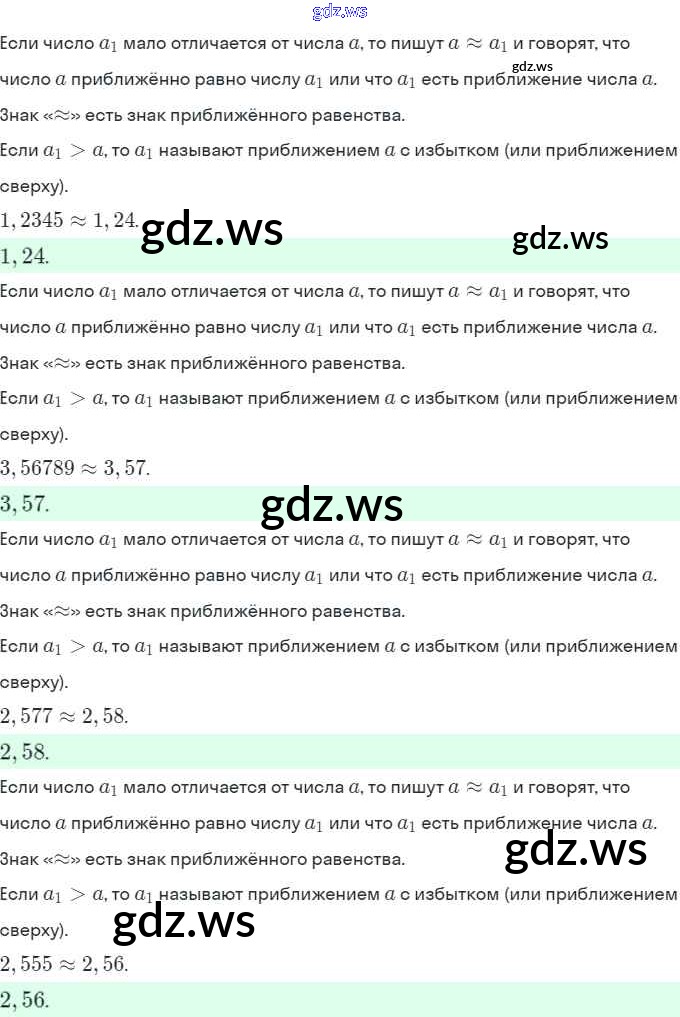 gdz.ws

Если число $a_1$ мало отличается от числа $a$, то пишут $a \approx a_1$ и говорят, что число $a$ приближённо равно числу $a_1$ или что $a_1$ есть приближение числа $a$.
gdz.ws

Знак «$\approx$» есть знак приближённого равенства.

Если $a_1 > a$, то $a_1$ называют приближением $a$ с избытком (или приближением сверху).

$1,2345 \approx 1,24.$ gdz.ws gdz.ws

$1,24.$

Если число $a_1$ мало отличается от числа $a$, то пишут $a \approx a_1$ и говорят, что число $a$ приближённо равно числу $a_1$ или что $a_1$ есть приближение числа $a$.

Знак «$\approx$» есть знак приближённого равенства.

Если $a_1 > a$, то $a_1$ называют приближением $a$ с избытком (или приближением сверху).

$3,56789 \approx 3,57.$

$3,57.$ gdz.ws

Если число $a_1$ мало отличается от числа $a$, то пишут $a \approx a_1$ и говорят, что число $a$ приближённо равно числу $a_1$ или что $a_1$ есть приближение числа $a$.

Знак «$\approx$» есть знак приближённого равенства.

Если $a_1 > a$, то $a_1$ называют приближением $a$ с избытком (или приближением сверху).

$2,577 \approx 2,58.$

$2,58.$

Если число $a_1$ мало отличается от числа $a$, то пишут $a \approx a_1$ и говорят, что число $a$ приближённо равно числу $a_1$ или что $a_1$ есть приближение числа $a$.

Знак «$\approx$» есть знак приближённого равенства. gdz.ws

Если $a_1 > a$, то $a_1$ называют приближением $a$ с избытком (или приближением сверху). gdz.ws

$2,555 \approx 2,56.$

$2,56.$